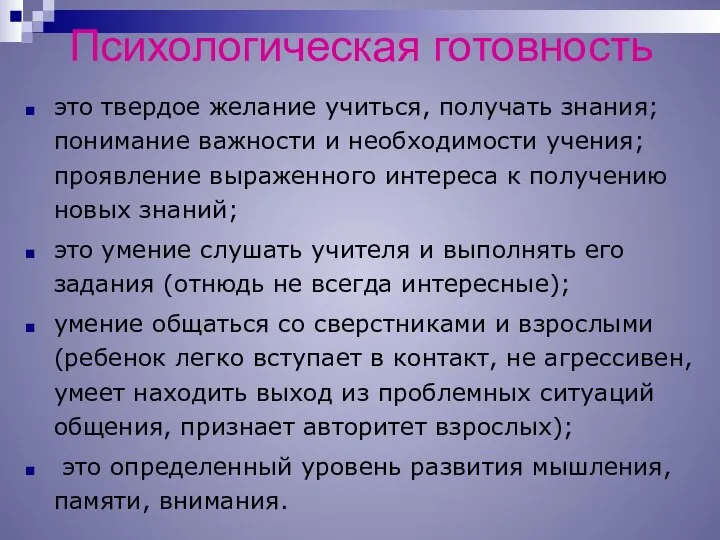 Психологическая готовность

это твердое желание учиться, получать знания; понимание важности и необходимости учения; проявление выраженного интереса к получению новых знаний;

это умение слушать учителя и выполнять его задания (отнюдь не всегда интересные);

умение общаться со сверстниками и взрослыми (ребенок легко вступает в контакт, не агрессивен, умеет находить выход из проблемных ситуаций общения, признает авторитет взрослых);

это определенный уровень развития мышления, памяти, внимания.